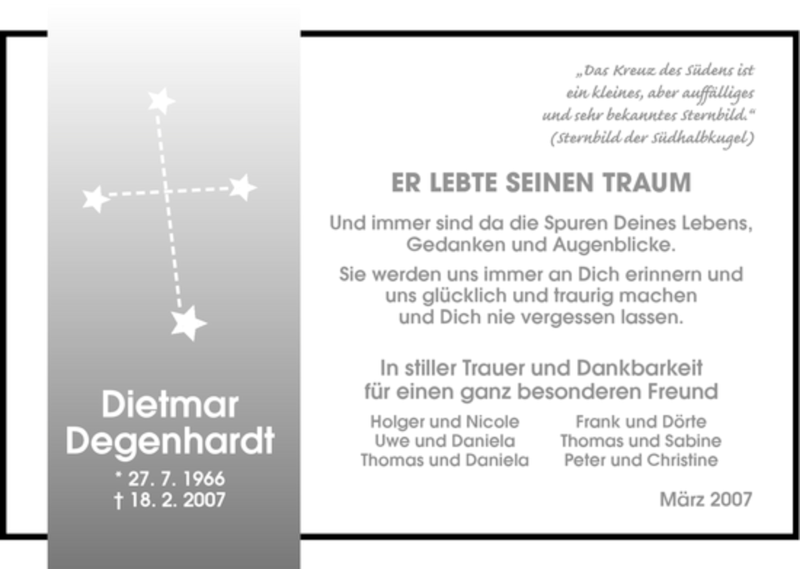 Dietmar Degenhardt
* 27. 7. 1966
† 18. 2. 2007

„Das Kreuz des Südens ist ein kleines, aber auffälliges und sehr bekanntes Sternbild.“
(Sternbild der Südhalbkugel)

ER LEBTE SEINEN TRAUM

Und immer sind da die Spuren Deines Lebens, Gedanken und Augenblicke.

Sie werden uns immer an Dich erinnern und uns glücklich und traurig machen und Dich nie vergessen lassen.

In stiller Trauer und Dankbarkeit für einen ganz besonderen Freund

Holger und Nicole
Uwe und Daniela
Thomas und Daniela

Frank und Dörte
Thomas und Sabine
Peter und Christine

März 2007